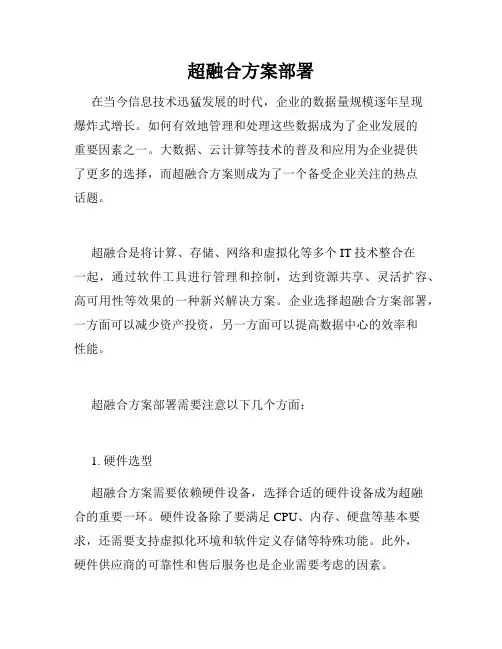 超融合方案部署

在当今信息技术迅猛发展的时代，企业的数据量规模逐年呈现爆炸式增长。如何有效地管理和处理这些数据成为了企业发展的重要因素之一。大数据、云计算等技术的普及和应用为企业提供了更多的选择，而超融合方案则成为了一个备受企业关注的热点话题。

超融合是将计算、存储、网络和虚拟化等多个 IT 技术整合在一起，通过软件工具进行管理和控制，达到资源共享、灵活扩容、高可用性等效果的一种新兴解决方案。企业选择超融合方案部署，一方面可以减少资产投资，另一方面可以提高数据中心的效率和性能。

超融合方案部署需要注意以下几个方面：

1. 硬件选型

超融合方案需要依赖硬件设备，选择合适的硬件设备成为超融合的重要一环。硬件设备除了要满足 CPU、内存、硬盘等基本要求，还需要支持虚拟化环境和软件定义存储等特殊功能。此外，硬件供应商的可靠性和售后服务也是企业需要考虑的因素。